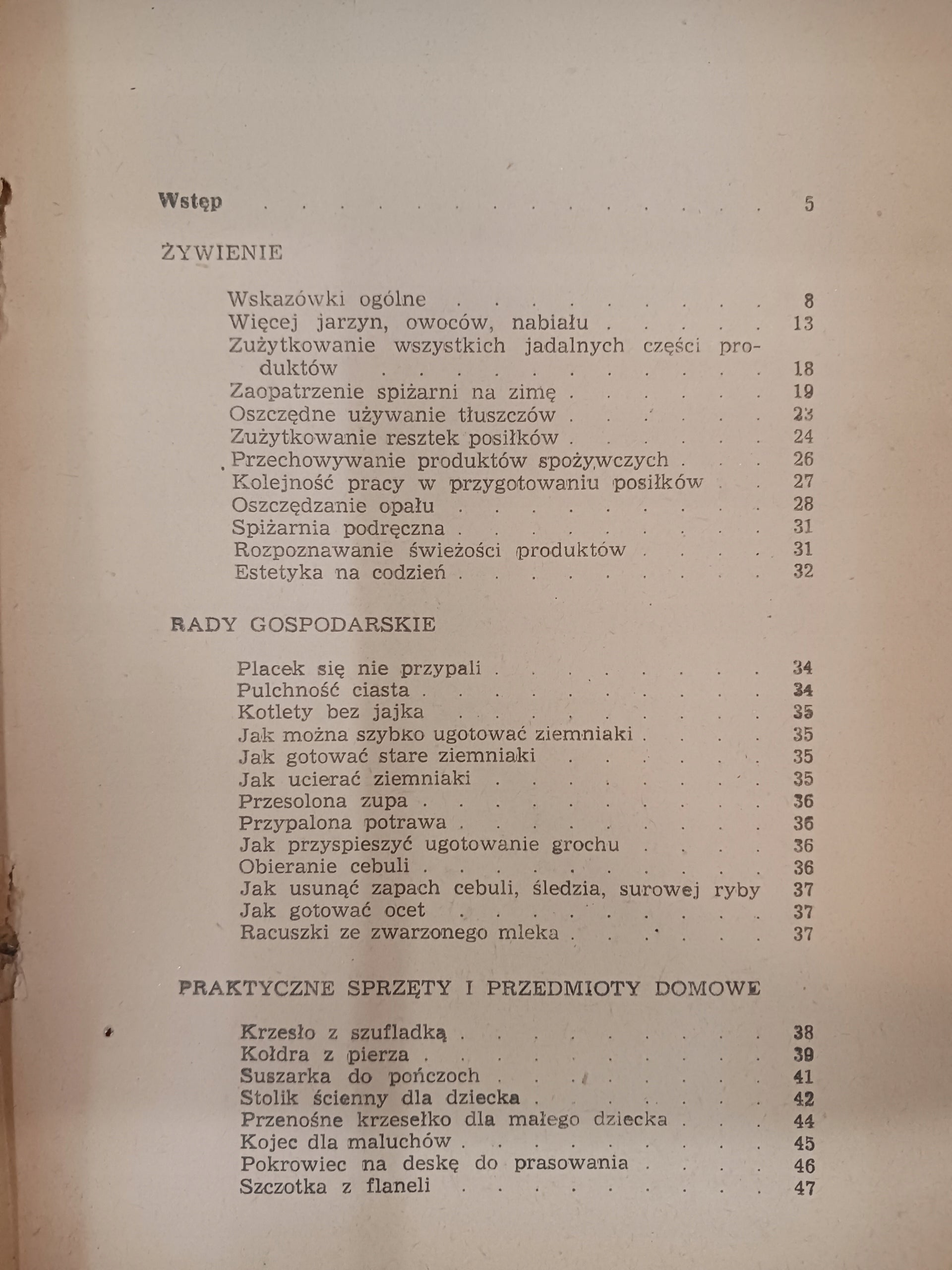 Wstęp 5

ŻYWIENIE

Wskazówki ogólne 8
Więcej jarzyn, owoców, nabiału 13
Zużytkowanie wszystkich jadalnych części produktów 18
Zaopatrzenie spiżarni na zimę 19
Oszczędne używanie tłuszczów 23
Zużytkowanie resztek posiłków 24
Przechowywanie produktów spożywczych 26
Kolejność pracy w przygotowaniu posiłków 27
Oszczędzanie opału 28
Spiżarnia podręczna 31
Rozpoznawanie świeżości produktów 31
Estetyka na codzień 32

RADY GOSPODARSKIE

Placek się nie przypali 34
Pulchność ciasta 34
Kotlety bez jajka 35
Jak można szybko ugotować ziemniaki 35
Jak gotować stare ziemniaki 35
Jak ucierać ziemniaki 35
Przesolona zupa 36
Przypalona potrawa 36
Jak przyspieszyć ugotowanie grochu 36
Obieranie cebuli 36
Jak usunąć zapach cebuli, śledzia, surowej ryby 37
Jak gotować ocet 37
Racuszki ze zwarzonego mleka 37

PRAKTYCZNE SPRZĘTY I PRZEDMIOTY DOMOWE

Krzesło z szufladką 38
Kołdra z pierza 39
Suszarka do pończoch 41
Stolik ścienny dla dziecka 42
Przenośne krzesełko dla małego dziecka 44
Kojec dla maluchów 45
Pokrowiec na deskę do prasowania 46
Szczotka z flaneli 47